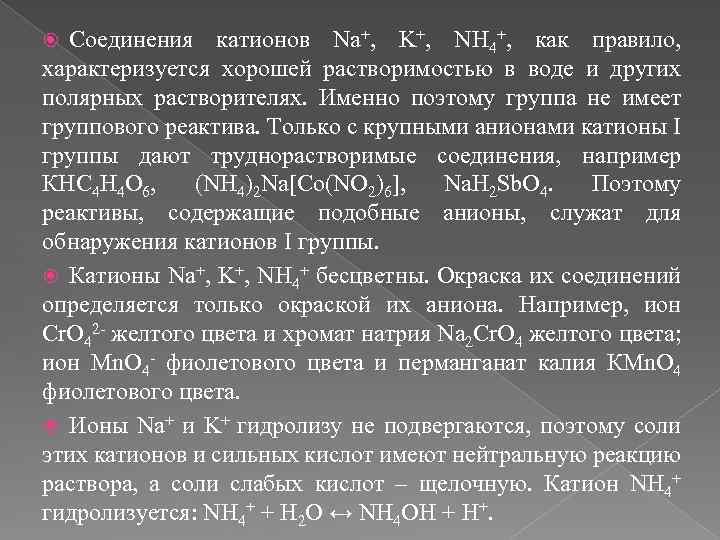 Соединения катионов $Na^+$, $K^+$, $NH_4^+$, как правило, характеризуется хорошей растворимостью в воде и других полярных растворителях. Именно поэтому группа не имеет группового реактива. Только с крупными анионами катионы I группы дают труднорастворимые соединения, например $KHC_4H_4O_6$, $(NH_4)_2Na[Co(NO_2)_6]$, $NaH_2SbO_4$. Поэтому реактивы, содержащие подобные анионы, служат для обнаружения катионов I группы.

Катионы $Na^+$, $K^+$, $NH_4^+$ бесцветны. Окраска их соединений определяется только окраской их аниона. Например, ион $CrO_4^{2-}$ желтого цвета и хромат натрия $Na_2CrO_4$ желтого цвета; ион $MnO_4^-$ фиолетового цвета и перманганат калия $KMnO_4$ фиолетового цвета.

Ионы $Na^+$ и $K^+$ гидролизу не подвергаются, поэтому соли этих катионов и сильных кислот имеют нейтральную реакцию раствора, а соли слабых кислот – щелочную. Катион $NH_4^+$ гидролизуется: $NH_4^+ + H_2O \leftrightarrow NH_4OH + H^+$.